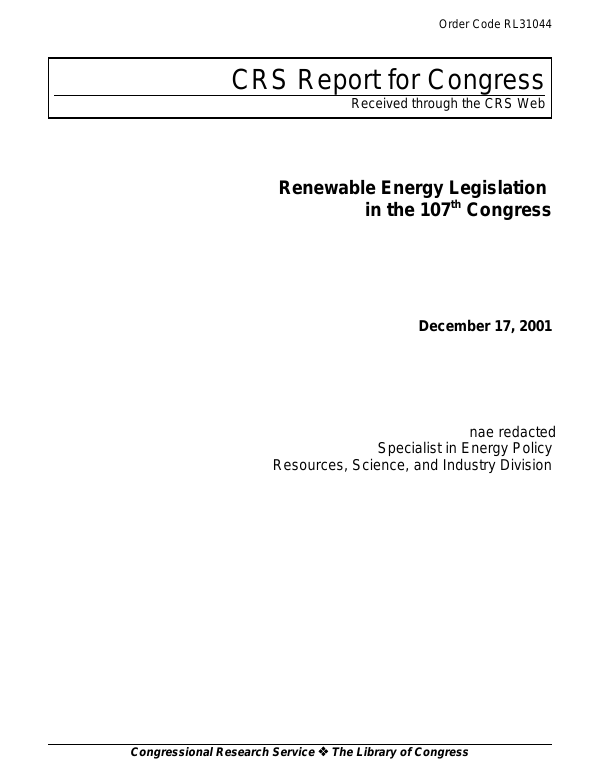 Order Code RL31044

CRS Report for Congress
Received through the CRS Web

Renewable Energy Legislation in the 107$^{th}$ Congress

December 17, 2001

nae redacted
Specialist in Energy Policy
Resources, Science, and Industry Division

Congressional Research Service ❖ The Library of Congress